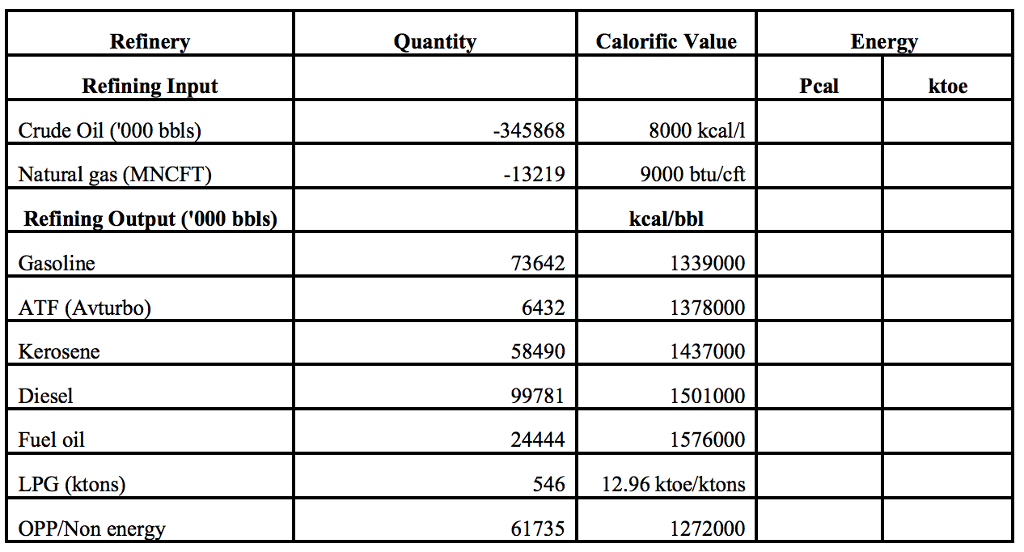 | Refinery | Quantity | Calorific Value | Energy | |
|---|---|---|---|---|
| Refining Input | | | Pcal | ktoe |
| Crude Oil ('000 bbls) | -345868 | 8000 kcal/l | | |
| Natural gas (MNCFT) | -13219 | 9000 btu/cft | | |
| Refining Output ('000 bbls) | | kcal/bbl | | |
| Gasoline | 73642 | 1339000 | | |
| ATF (Avturbo) | 6432 | 1378000 | | |
| Kerosene | 58490 | 1437000 | | |
| Diesel | 99781 | 1501000 | | |
| Fuel oil | 24444 | 1576000 | | |
| LPG (ktons) | 546 | 12.96 ktoe/ktons | | |
| OPP/Non energy | 61735 | 1272000 | | |